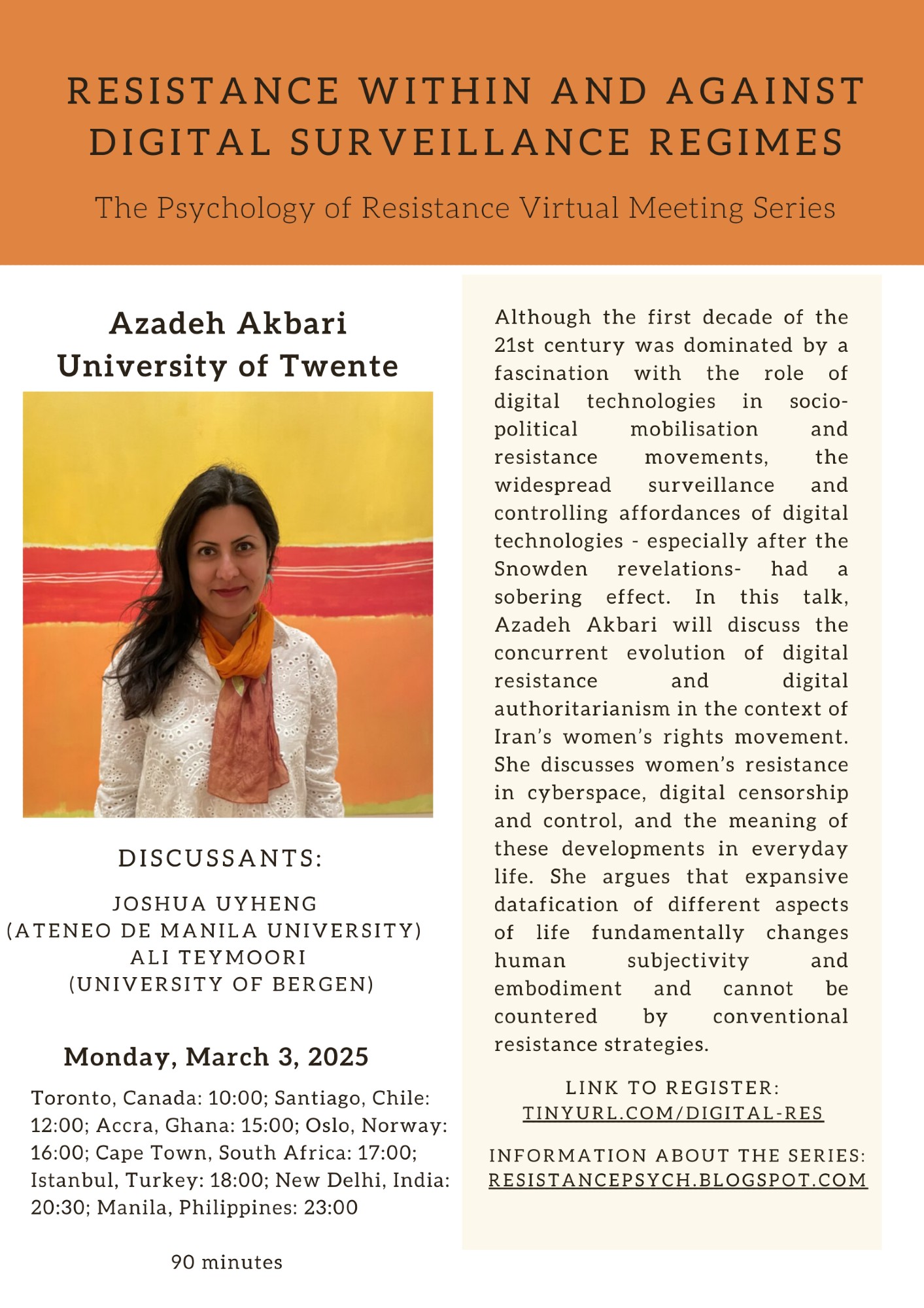 RESISTANCE WITHIN AND AGAINST DIGITAL SURVEILLANCE REGIMES

The Psychology of Resistance Virtual Meeting Series

Azadeh Akbari
University of Twente

DISCUSSANTS:

JOSHUA UYHENG
(ATENEO DE MANILA UNIVERSITY)
ALI TEYMOORI
(UNIVERSITY OF BERGEN)

Monday, March 3, 2025

Toronto, Canada: 10:00; Santiago, Chile: 12:00; Accra, Ghana: 15:00; Oslo, Norway: 16:00; Cape Town, South Africa: 17:00; Istanbul, Turkey: 18:00; New Delhi, India: 20:30; Manila, Philippines: 23:00

90 minutes

Although the first decade of the 21st century was dominated by a fascination with the role of digital technologies in socio-political mobilisation and resistance movements, the widespread surveillance and controlling affordances of digital technologies - especially after the Snowden revelations- had a sobering effect. In this talk, Azadeh Akbari will discuss the concurrent evolution of digital resistance and digital authoritarianism in the context of Iran's women's rights movement. She discusses women's resistance in cyberspace, digital censorship and control, and the meaning of these developments in everyday life. She argues that expansive datafication of different aspects of life fundamentally changes human subjectivity and embodiment and cannot be countered by conventional resistance strategies.

LINK TO REGISTER:
TINYURL.COM/DIGITAL-RES

INFORMATION ABOUT THE SERIES:
RESISTANCEPSYCH.BLOGSPOT.COM